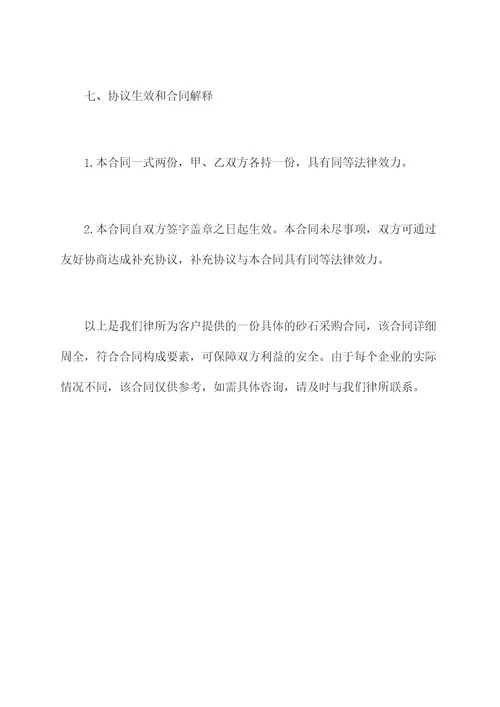 七、协议生效和合同解释

1.本合同一式两份，甲、乙双方各持一份，具有同等法律效力。

2.本合同自双方签字盖章之日起生效。本合同未尽事项，双方可通过友好协商达成补充协议，补充协议与本合同具有同等法律效力。

以上是我们律所为客户提供的一份具体的砂石采购合同，该合同详细周全，符合合同构成要素，可保障双方利益的安全。由于每个企业的实际情况不同，该合同仅供参考，如需具体咨询，请及时与我们律所联系。